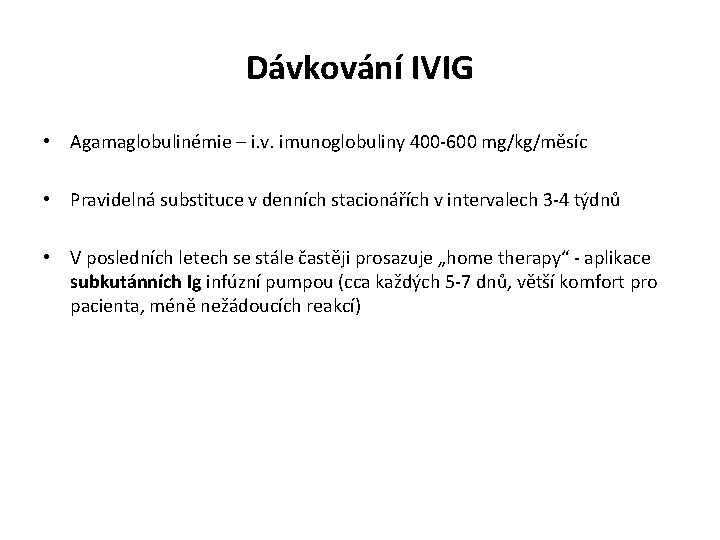 Dávkování IVIG

• Agamaglobulinémie – i.v. imunoglobuliny 400-600 mg/kg/měsíc

• Pravidelná substituce v denních stacionářích v intervalech 3-4 týdnů

• V posledních letech se stále častěji prosazuje „home therapy“ - aplikace subkutánních Ig infúzní pumpou (cca každých 5-7 dnů, větší komfort pro pacienta, méně nežádoucích reakcí)